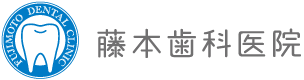 FUJIMOTO DENTAL CLINIC

藤本歯科医院